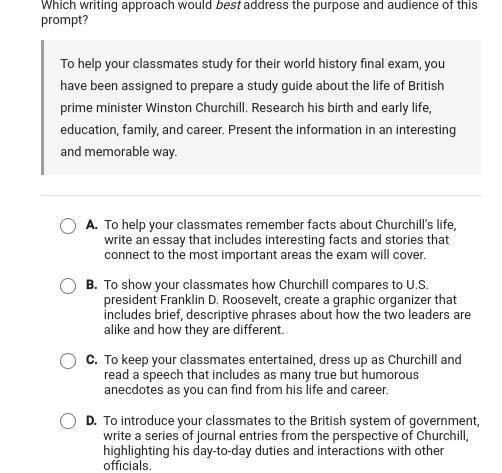 Which writing approach would best address the purpose and audience of this prompt?

To help your classmates study for their world history final exam, you have been assigned to prepare a study guide about the life of British prime minister Winston Churchill. Research his birth and early life, education, family, and career. Present the information in an interesting and memorable way.

A. To help your classmates remember facts about Churchill's life, write an essay that includes interesting facts and stories that connect to the most important areas the exam will cover.

B. To show your classmates how Churchill compares to U.S. president Franklin D. Roosevelt, create a graphic organizer that includes brief, descriptive phrases about how the two leaders are alike and how they are different.

C. To keep your classmates entertained, dress up as Churchill and read a speech that includes as many true but humorous anecdotes as you can find from his life and career.

D. To introduce your classmates to the British system of government, write a series of journal entries from the perspective of Churchill, highlighting his day-to-day duties and interactions with other officials.